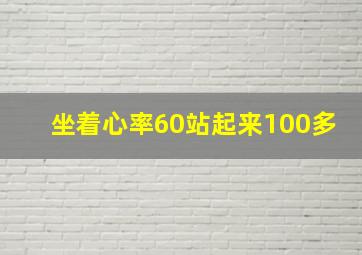 坐着心率60站起来100多